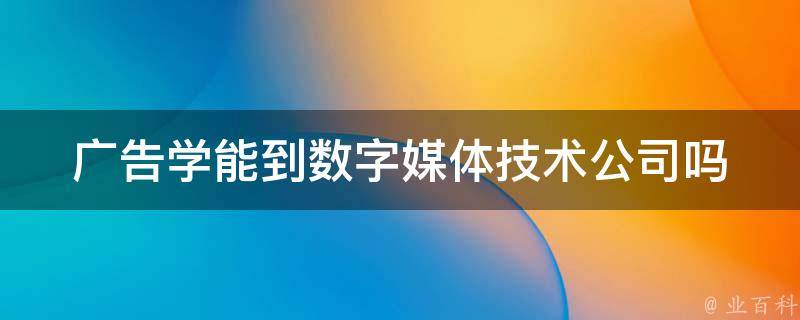 广告学能到数字媒体技术公司吗

@ 业百科